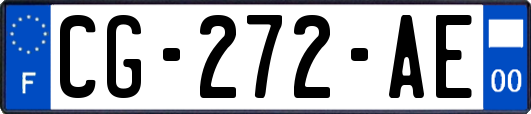 F
CG-272-AE
00